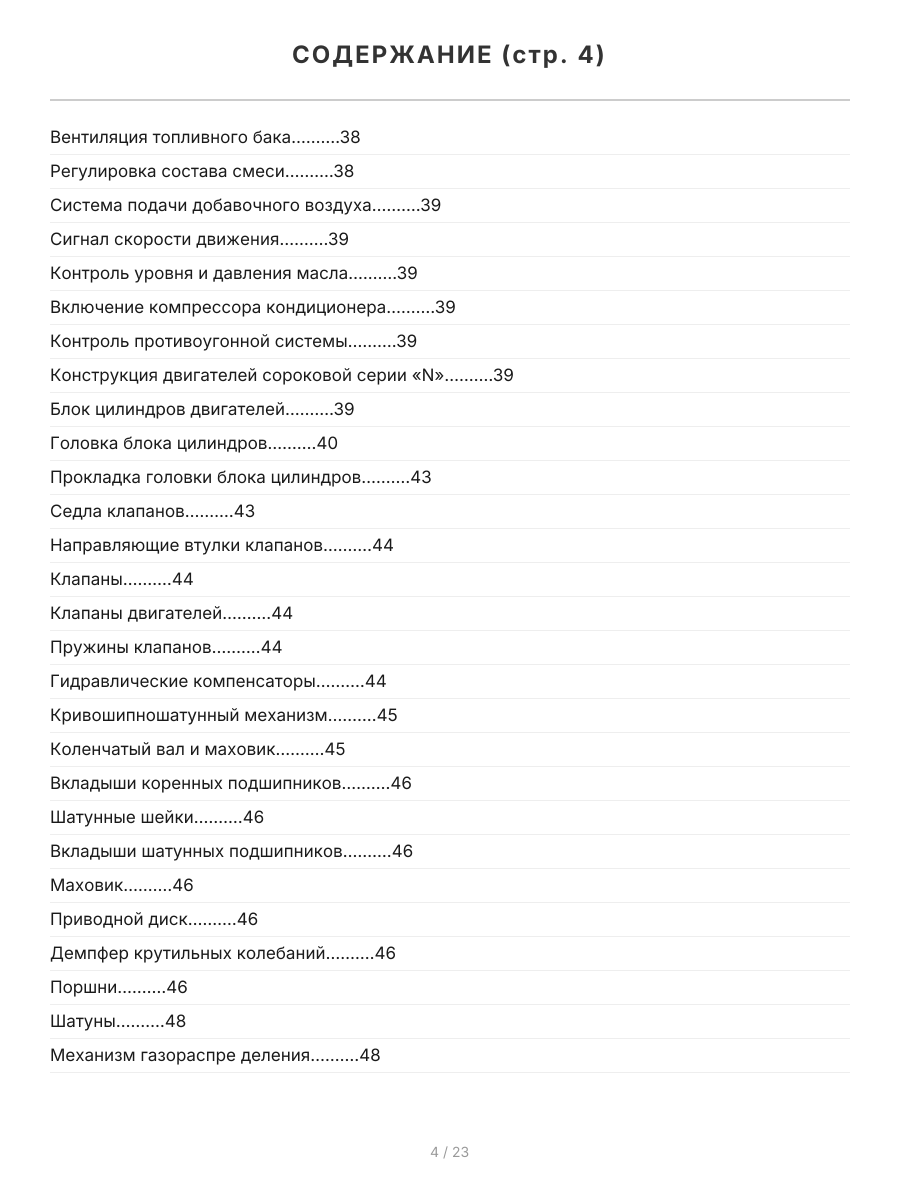 СОДЕРЖАНИЕ (стр. 4)

Вентиляция топливного бака..........38

Регулировка состава смеси..........38

Система подачи добавочного воздуха..........39

Сигнал скорости движения..........39

Контроль уровня и давления масла..........39

Включение компрессора кондиционера..........39

Контроль противоугонной системы..........39

Конструкция двигателей сороковой серии «N»..........39

Блок цилиндров двигателей..........39

Головка блока цилиндров..........40

Прокладка головки блока цилиндров..........43

Седла клапанов..........43

Направляющие втулки клапанов..........44

Клапаны..........44

Клапаны двигателей..........44

Пружины клапанов..........44

Гидравлические компенсаторы..........44

Кривошипношатунный механизм..........45

Коленчатый вал и маховик..........45

Вкладыши коренных подшипников..........46

Шатунные шейки..........46

Вкладыши шатунных подшипников..........46

Маховик..........46

Приводной диск..........46

Демпфер крутильных колебаний..........46

Поршни..........46

Шатуны..........48

Механизм газораспре деления..........48

4 / 23